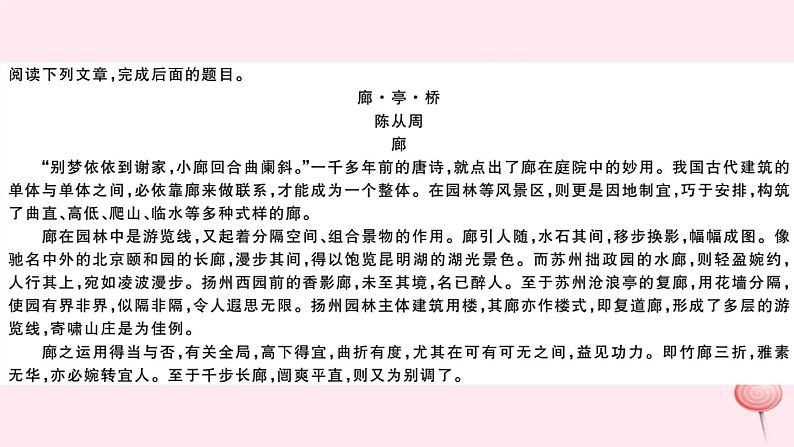 阅读下列文章，完成后面的题目。

廊·亭·桥

陈从周

廊

“别梦依依到谢家，小廊回合曲阑斜。”一千多年前的唐诗，就点出了廊在庭院中的妙用。我国古代建筑的单体与单体之间，必依靠廊来做联系，才能成为一个整体。在园林等风景区，则更是因地制宜，巧于安排，构筑了曲直、高低、爬山、临水等多种式样的廊。

廊在园林中是游览线，又起着分隔空间、组合景物的作用。廊引人随，水石其间，移步换影，幅幅成图。像驰名中外的北京颐和园的长廊，漫步其间，得以饱览昆明湖的湖光景色。而苏州拙政园的水廊，则轻盈婉约，人行其上，宛如凌波漫步。扬州西园前的香影廊，未至其境，名已醉人。至于苏州沧浪亭的复廊，用花墙分隔，使园有界非界，似隔非隔，令人遐思无限。扬州园林主体建筑用楼，其廊亦作楼式，即复道廊，形成了多层的游览线，寄啸山庄是为佳例。

廊之运用得当与否，有关全局，高下得宜，曲折有度，尤其在可有可无之间，益见功力。即竹廊三折，雅素无华，亦必婉转宜人。至于千步长廊，闿爽平直，则又为别调了。